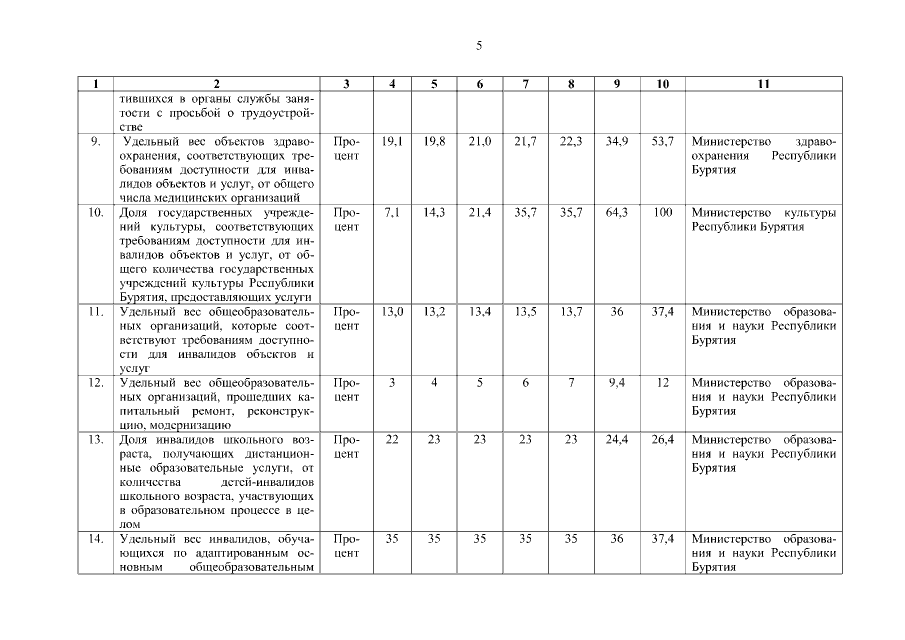 5

| 1 | 2 | 3 | 4 | 5 | 6 | 7 | 8 | 9 | 10 | 11 |
|---|---|---|---|---|---|---|---|---|---|---|
| | тившихся в органы службы занятости с просьбой о трудоустройстве | | | | | | | | | |
| 9. | Удельный вес объектов здравоохранения, соответствующих требованиям доступности для инвалидов объектов и услуг, от общего числа медицинских организаций | Процент | 19,1 | 19,8 | 21,0 | 21,7 | 22,3 | 34,9 | 53,7 | Министерство здравоохранения Республики Бурятия |
| 10. | Доля государственных учреждений культуры, соответствующих требованиям доступности для инвалидов объектов и услуг, от общего количества государственных учреждений культуры Республики Бурятия, предоставляющих услуги | Процент | 7,1 | 14,3 | 21,4 | 35,7 | 35,7 | 64,3 | 100 | Министерство культуры Республики Бурятия |
| 11. | Удельный вес общеобразовательных организаций, которые соответствуют требованиям доступности для инвалидов объектов и услуг | Процент | 13,0 | 13,2 | 13,4 | 13,5 | 13,7 | 36 | 37,4 | Министерство образования и науки Республики Бурятия |
| 12. | Удельный вес общеобразовательных организаций, прошедших капитальный ремонт, реконструкцию, модернизацию | Процент | 3 | 4 | 5 | 6 | 7 | 9,4 | 12 | Министерство образования и науки Республики Бурятия |
| 13. | Доля инвалидов школьного возраста, получающих дистанционные образовательные услуги, от количества детей-инвалидов школьного возраста, участвующих в образовательном процессе в целом | Процент | 22 | 23 | 23 | 23 | 23 | 24,4 | 26,4 | Министерство образования и науки Республики Бурятия |
| 14. | Удельный вес инвалидов, обучающихся по адаптированным основным общеобразовательным | Процент | 35 | 35 | 35 | 35 | 35 | 36 | 37,4 | Министерство образования и науки Республики Бурятия |